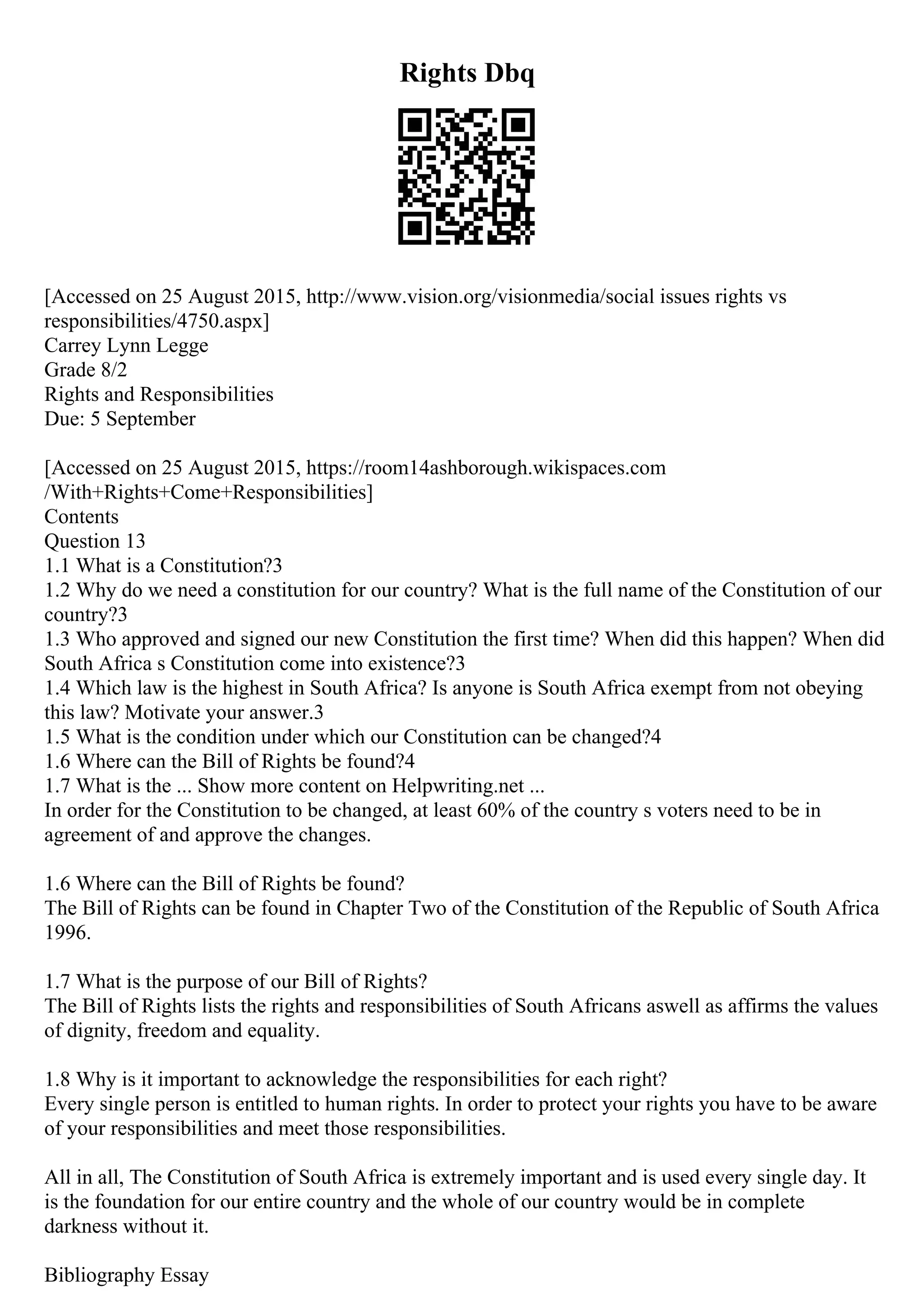 Rights Dbq

[Accessed on 25 August 2015, http://www.vision.org/visionmedia/social issues rights vs responsibilities/4750.aspx]
Carrey Lynn Legge
Grade 8/2
Rights and Responsibilities
Due: 5 September

[Accessed on 25 August 2015, https://room14ashborough.wikispaces.com /With+Rights+Come+Responsibilities]
Contents
Question 13
1.1 What is a Constitution?3
1.2 Why do we need a constitution for our country? What is the full name of the Constitution of our country?3
1.3 Who approved and signed our new Constitution the first time? When did this happen? When did South Africa s Constitution come into existence?3
1.4 Which law is the highest in South Africa? Is anyone is South Africa exempt from not obeying this law? Motivate your answer.3
1.5 What is the condition under which our Constitution can be changed?4
1.6 Where can the Bill of Rights be found?4
1.7 What is the ... Show more content on Helpwriting.net ...
In order for the Constitution to be changed, at least 60% of the country s voters need to be in agreement of and approve the changes.

1.6 Where can the Bill of Rights be found?
The Bill of Rights can be found in Chapter Two of the Constitution of the Republic of South Africa 1996.

1.7 What is the purpose of our Bill of Rights?
The Bill of Rights lists the rights and responsibilities of South Africans aswell as affirms the values of dignity, freedom and equality.

1.8 Why is it important to acknowledge the responsibilities for each right?
Every single person is entitled to human rights. In order to protect your rights you have to be aware of your responsibilities and meet those responsibilities.

All in all, The Constitution of South Africa is extremely important and is used every single day. It is the foundation for our entire country and the whole of our country would be in complete darkness without it.

Bibliography Essay